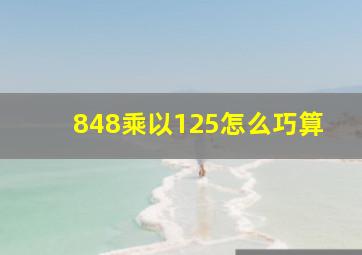 848乘以125怎么巧算